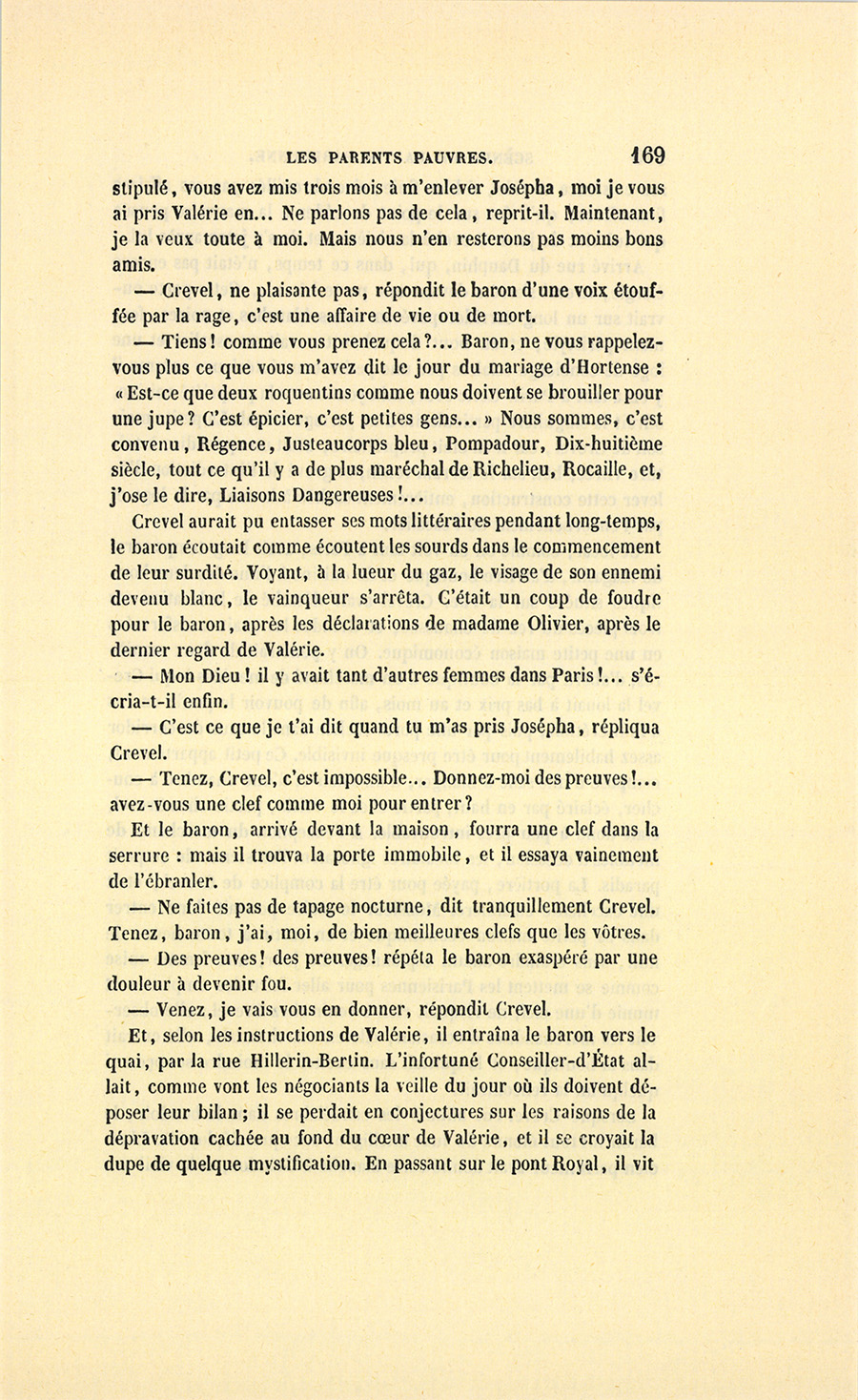 LES PARENTS PAUVRES. 169

stipulé, vous avez mis trois mois à m'enlever Josépha, moi je vous ai pris Valérie en... Ne parlons pas de cela, reprit-il. Maintenant, je la veux toute à moi. Mais nous n'en resterons pas moins bons amis.

— Crevel, ne plaisante pas, répondit le baron d'une voix étouffée par la rage, c'est une affaire de vie ou de mort.

— Tiens! comme vous prenez cela?... Baron, ne vous rappelez-vous plus ce que vous m'avez dit le jour du mariage d'Hortense : « Est-ce que deux roquentins comme nous doivent se brouiller pour une jupe? C'est épicier, c'est petites gens... » Nous sommes, c'est convenu, Régence, Justeaucorps bleu, Pompadour, Dix-huitième siècle, tout ce qu'il y a de plus maréchal de Richelieu, Rocaille, et, j'ose le dire, Liaisons Dangereuses!...

Crevel aurait pu entasser ses mots littéraires pendant long-temps, le baron écoutait comme écoutent les sourds dans le commencement de leur surdité. Voyant, à la lueur du gaz, le visage de son ennemi devenu blanc, le vainqueur s'arrêta. C'était un coup de foudre pour le baron, après les déclarations de madame Olivier, après le dernier regard de Valérie.

— Mon Dieu! il y avait tant d'autres femmes dans Paris!... s'écria-t-il enfin.

— C'est ce que je t'ai dit quand tu m'as pris Josépha, répliqua Crevel.

— Tenez, Crevel, c'est impossible... Donnez-moi des preuves!... avez-vous une clef comme moi pour entrer?

Et le baron, arrivé devant la maison, fourra une clef dans la serrure : mais il trouva la porte immobile, et il essaya vainement de l'ébranler.

— Ne faites pas de tapage nocturne, dit tranquillement Crevel. Tenez, baron, j'ai, moi, de bien meilleures clefs que les vôtres.

— Des preuves! des preuves! répéta le baron exaspéré par une douleur à devenir fou.

— Venez, je vais vous en donner, répondit Crevel.

Et, selon les instructions de Valérie, il entraîna le baron vers le quai, par la rue Hillerin-Bertin. L'infortuné Conseiller-d'État allait, comme vont les négociants la veille du jour où ils doivent déposer leur bilan; il se perdait en conjectures sur les raisons de la dépravation cachée au fond du cœur de Valérie, et il se croyait la dupe de quelque mystification. En passant sur le pont Royal, il vit